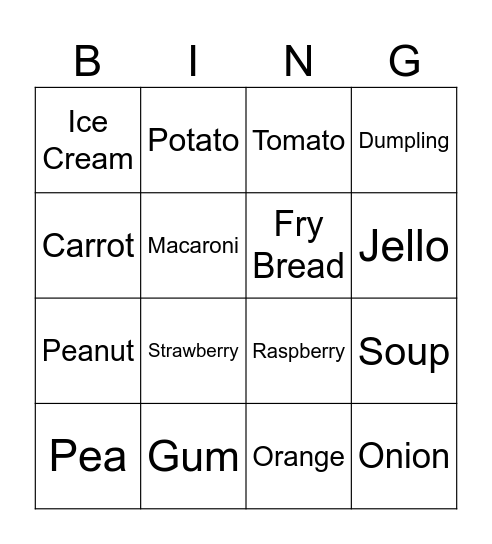 | B | I | N | G |
|---|---|---|---|
| Ice Cream | Potato | Tomato | Dumpling |
| Carrot | Macaroni | Fry Bread | Jello |
| Peanut | Strawberry | Raspberry | Soup |
| Pea | Gum | Orange | Onion |